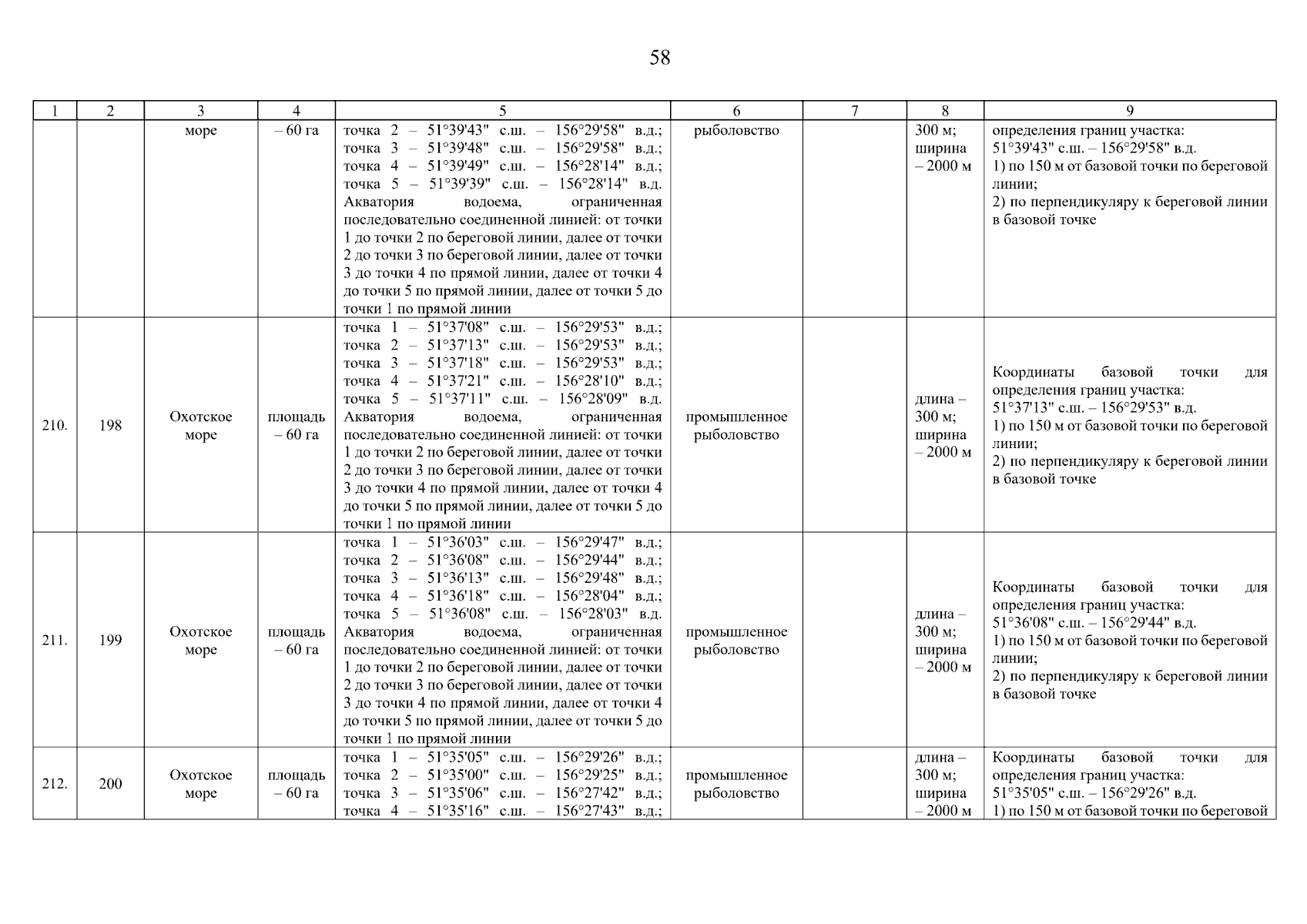 58

| 1 | 2 | 3 | 4 | 5 | 6 | 7 | 8 | 9 |
|---|---|---|---|---|---|---|---|---|
| | | море | – 60 га | точка 2 – 51°39'43" с.ш. – 156°29'58" в.д.; точка 3 – 51°39'48" с.ш. – 156°29'58" в.д.; точка 4 – 51°39'49" с.ш. – 156°28'14" в.д.; точка 5 – 51°39'39" с.ш. – 156°28'14" в.д. Акватория водоема, ограниченная последовательно соединенной линией: от точки 1 до точки 2 по береговой линии, далее от точки 2 до точки 3 по береговой линии, далее от точки 3 до точки 4 по прямой линии, далее от точки 4 до точки 5 по прямой линии, далее от точки 5 до точки 1 по прямой линии | рыболовство | | 300 м; ширина – 2000 м | определения границ участка: 51°39'43" с.ш. – 156°29'58" в.д. 1) по 150 м от базовой точки по береговой линии; 2) по перпендикуляру к береговой линии в базовой точке |
| 210. | 198 | Охотское море | площадь – 60 га | точка 1 – 51°37'08" с.ш. – 156°29'53" в.д.; точка 2 – 51°37'13" с.ш. – 156°29'53" в.д.; точка 3 – 51°37'18" с.ш. – 156°29'53" в.д.; точка 4 – 51°37'21" с.ш. – 156°28'10" в.д.; точка 5 – 51°37'11" с.ш. – 156°28'09" в.д. Акватория водоема, ограниченная последовательно соединенной линией: от точки 1 до точки 2 по береговой линии, далее от точки 2 до точки 3 по береговой линии, далее от точки 3 до точки 4 по прямой линии, далее от точки 4 до точки 5 по прямой линии, далее от точки 5 до точки 1 по прямой линии | промышленное рыболовство | | длина – 300 м; ширина – 2000 м | Координаты базовой точки для определения границ участка: 51°37'13" с.ш. – 156°29'53" в.д. 1) по 150 м от базовой точки по береговой линии; 2) по перпендикуляру к береговой линии в базовой точке |
| 211. | 199 | Охотское море | площадь – 60 га | точка 1 – 51°36'03" с.ш. – 156°29'47" в.д.; точка 2 – 51°36'08" с.ш. – 156°29'44" в.д.; точка 3 – 51°36'13" с.ш. – 156°29'48" в.д.; точка 4 – 51°36'18" с.ш. – 156°28'04" в.д.; точка 5 – 51°36'08" с.ш. – 156°28'03" в.д. Акватория водоема, ограниченная последовательно соединенной линией: от точки 1 до точки 2 по береговой линии, далее от точки 2 до точки 3 по береговой линии, далее от точки 3 до точки 4 по прямой линии, далее от точки 4 до точки 5 по прямой линии, далее от точки 5 до точки 1 по прямой линии | промышленное рыболовство | | длина – 300 м; ширина – 2000 м | Координаты базовой точки для определения границ участка: 51°36'08" с.ш. – 156°29'44" в.д. 1) по 150 м от базовой точки по береговой линии; 2) по перпендикуляру к береговой линии в базовой точке |
| 212. | 200 | Охотское море | площадь – 60 га | точка 1 – 51°35'05" с.ш. – 156°29'26" в.д.; точка 2 – 51°35'00" с.ш. – 156°29'25" в.д.; точка 3 – 51°35'06" с.ш. – 156°27'42" в.д.; точка 4 – 51°35'16" с.ш. – 156°27'43" в.д.; | промышленное рыболовство | | длина – 300 м; ширина – 2000 м | Координаты базовой точки для определения границ участка: 51°35'05" с.ш. – 156°29'26" в.д. 1) по 150 м от базовой точки по береговой |